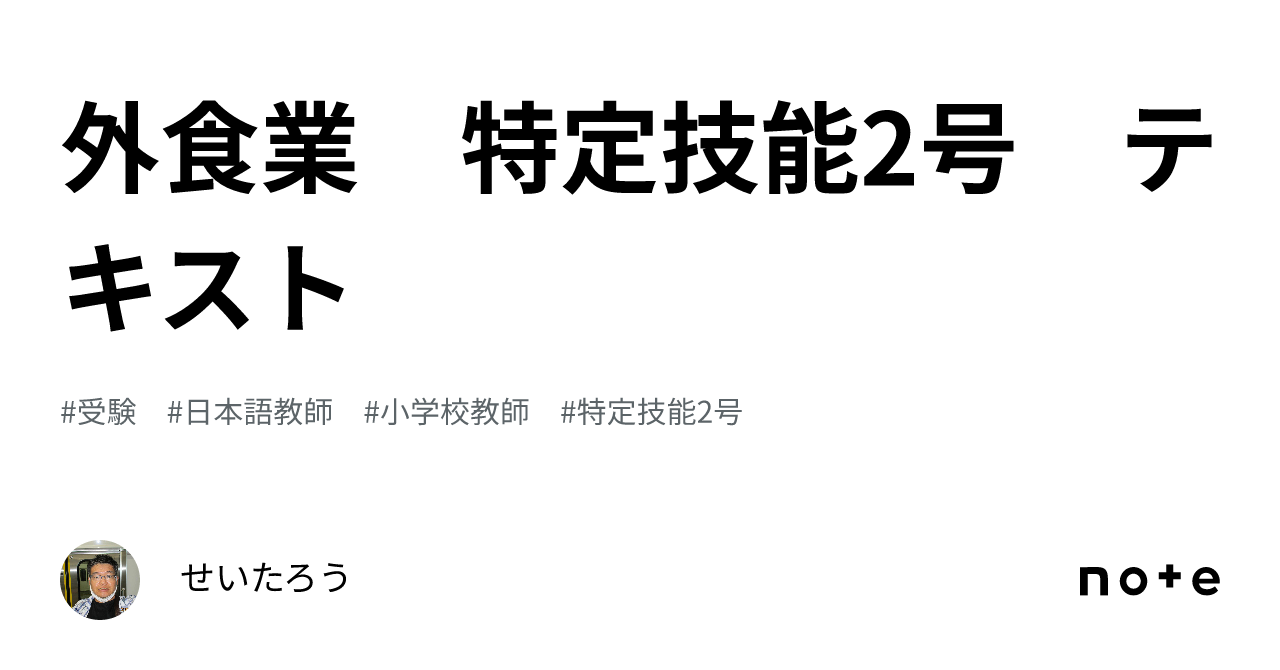 外食業　特定技能2号　テキスト

#受験　#日本語教師　#小学校教師　#特定技能2号

せいたろう

note